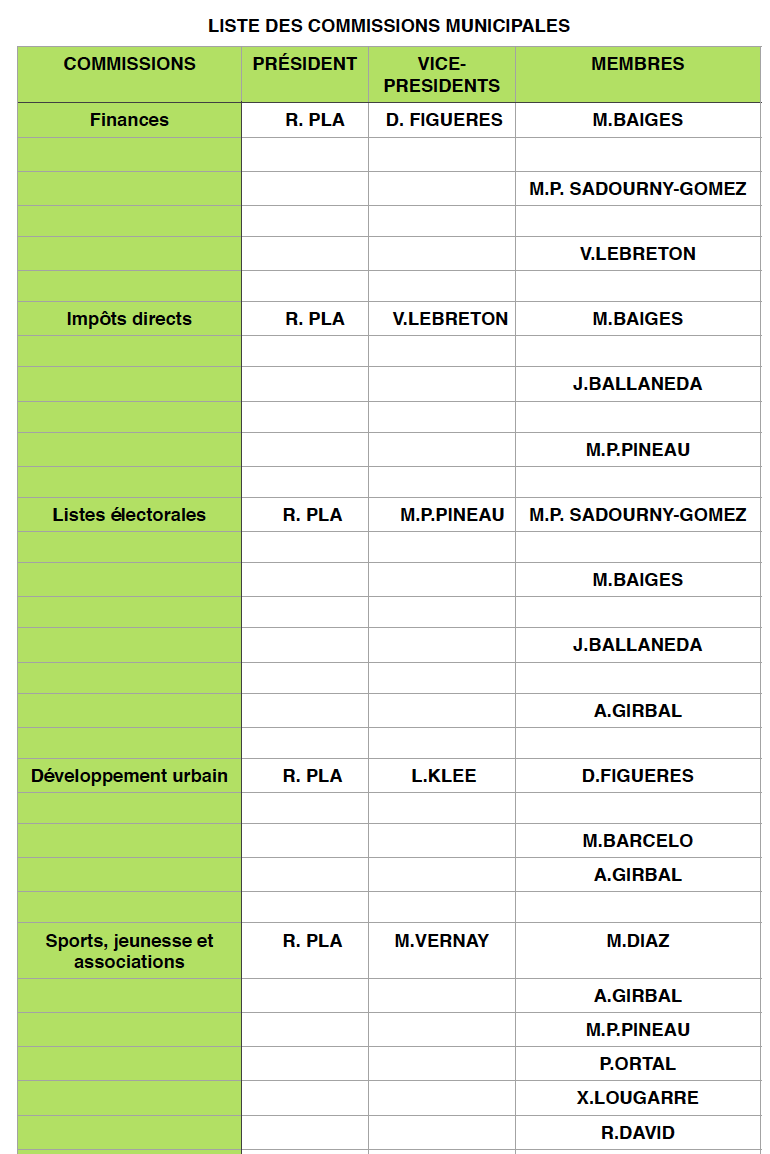 LISTE DES COMMISSIONS MUNICIPALES

| COMMISSIONS | PRÉSIDENT | VICE-PRESIDENTS | MEMBRES |
|---|---|---|---|
| Finances | R. PLA | D. FIGUERES | M.BAIGES |
| | | | |
| | | | M.P. SADOURNY-GOMEZ |
| | | | |
| | | | V.LEBRETON |
| | | | |
| Impôts directs | R. PLA | V.LEBRETON | M.BAIGES |
| | | | |
| | | | J.BALLANEDA |
| | | | |
| | | | M.P.PINEAU |
| | | | |
| Listes électorales | R. PLA | M.P.PINEAU | M.P. SADOURNY-GOMEZ |
| | | | |
| | | | M.BAIGES |
| | | | |
| | | | J.BALLANEDA |
| | | | |
| | | | A.GIRBAL |
| | | | |
| Développement urbain | R. PLA | L.KLEE | D.FIGUERES |
| | | | |
| | | | M.BARCELO |
| | | | A.GIRBAL |
| | | | |
| Sports, jeunesse et associations | R. PLA | M.VERNAY | M.DIAZ |
| | | | A.GIRBAL |
| | | | M.P.PINEAU |
| | | | P.ORTAL |
| | | | X.LOUGARRE |
| | | | R.DAVID |